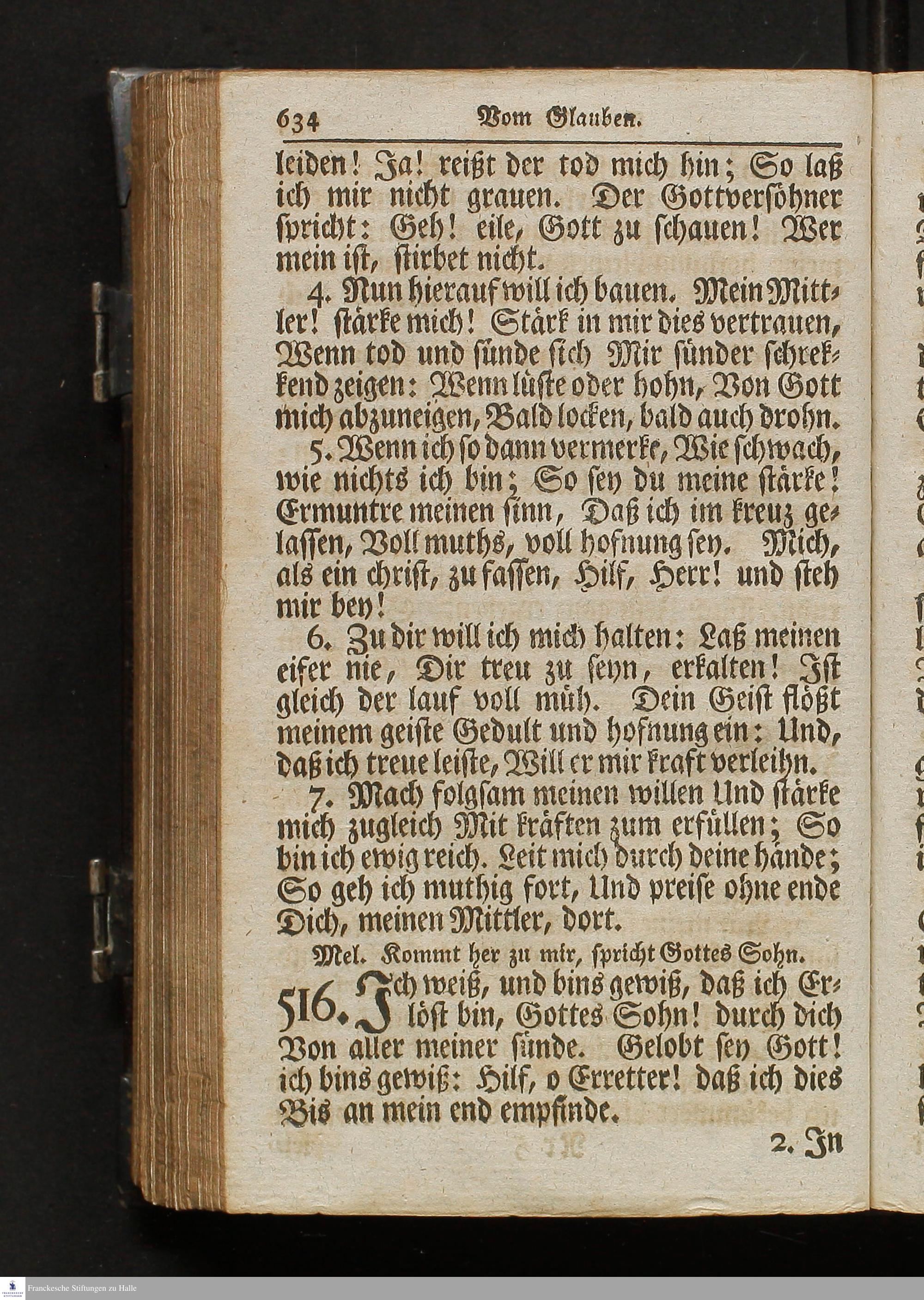 634 Vom Glauben.

leiden! Ja! reißt der tod mich hin; So laß ich mir nicht grauen. Der Gottversöhner spricht: Geh! eile, Gott zu schauen! Wer mein ist, stirbet nicht.

4. Nun hierauf will ich bauen. Mein Mittler! stärke mich! Stärk in mir dies vertrauen, Wenn tod und sünde sich Mir sünder schrekkend zeigen: Wenn lüste oder hohn, Von Gott mich abzuneigen, Bald locken, bald auch drohn.

5. Wenn ich so dann vermerke, Wie schwach, wie nichts ich bin; So sey du meine stärke! Ermuntre meinen sinn, Daß ich im kreuz gelassen, Voll muths, voll hofnung sey. Mich, als ein christ, zu fassen, Hilf, Herr! und steh mir bey!

6. Zu dir will ich mich halten: Laß meinen eifer nie, Dir treu zu seyn, erkalten! Ist gleich der lauf voll müh. Dein Geist flößt meinem geiste Gedult und hofnung ein: Und, daß ich treue leiste, Will er mir kraft verleihn.

7. Mach folgsam meinen willen Und stärke mich zugleich Mit kräften zum erfüllen; So bin ich ewig reich. Leit mich durch deine hände; So geh ich muthig fort, Und preise ohne ende Dich, meinen Mittler, dort.

Mel. Kommt her zu mir, spricht Gottes Sohn.

516. Ich weiß, und bins gewiß, daß ich Erlöst bin, Gottes Sohn! durch dich Von aller meiner sünde. Gelobt sey Gott! ich bins gewiß: Hilf, o Erretter! daß ich dies Bis an mein end empfinde.

2. In

Franckesche Stiftungen zu Halle